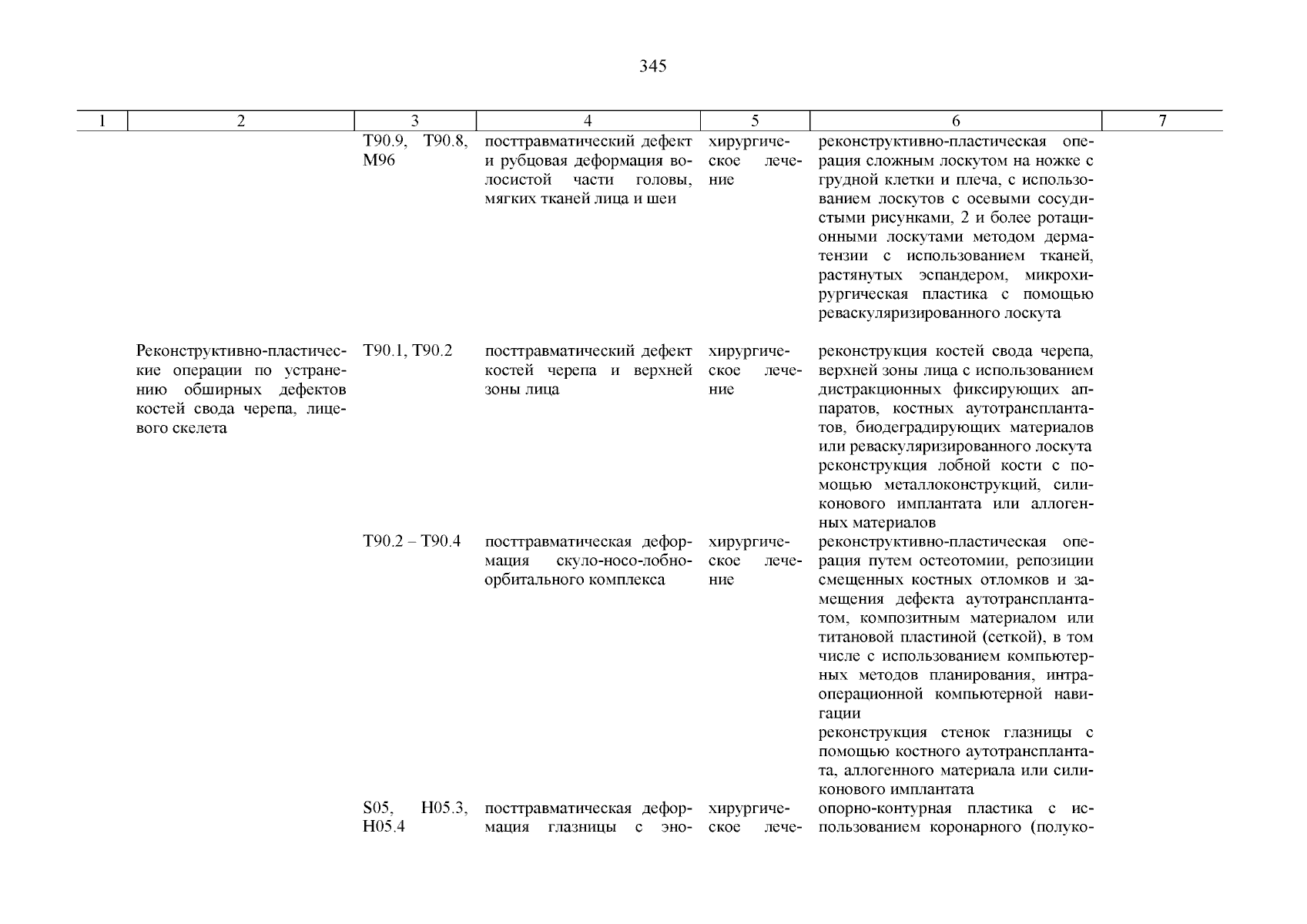 345

| 1 | 2 | 3 | 4 | 5 | 6 | 7 |
|---|---|---|---|---|---|---|
| | | T90.9, T90.8, M96 | посттравматический дефект и рубцовая деформация волосистой части головы, мягких тканей лица и шеи | хирургическое лечение | реконструктивно-пластическая операция сложным лоскутом на ножке с грудной клетки и плеча, с использованием лоскутов с осевыми сосудистыми рисунками, 2 и более ротационными лоскутами методом дерматензии с использованием тканей, растянутых эспандером, микрохирургическая пластика с помощью реваскуляризированного лоскута | |
| | Реконструктивно-пластические операции по устранению обширных дефектов костей свода черепа, лицевого скелета | T90.1, T90.2 | посттравматический дефект костей черепа и верхней зоны лица | хирургическое лечение | реконструкция костей свода черепа, верхней зоны лица с использованием дистракционных фиксирующих аппаратов, костных аутотрансплантатов, биодеградирующих материалов или реваскуляризированного лоскута реконструкция лобной кости с помощью металлоконструкций, силиконового имплантата или аллогенных материалов | |
| | | T90.2 – T90.4 | посттравматическая деформация скуло-носо-лобно-орбитального комплекса | хирургическое лечение | реконструктивно-пластическая операция путем остеотомии, репозиции смещенных костных отломков и замещения дефекта аутотрансплантатом, композитным материалом или титановой пластиной (сеткой), в том числе с использованием компьютерных методов планирования, интраоперационной компьютерной навигации реконструкция стенок глазницы с помощью костного аутотрансплантата, аллогенного материала или силиконового имплантата | |
| | | S05, H05.3, H05.4 | посттравматическая деформация глазницы с эно- | хирургическое лече- | опорно-контурная пластика с использованием коронарного (полуко- | |